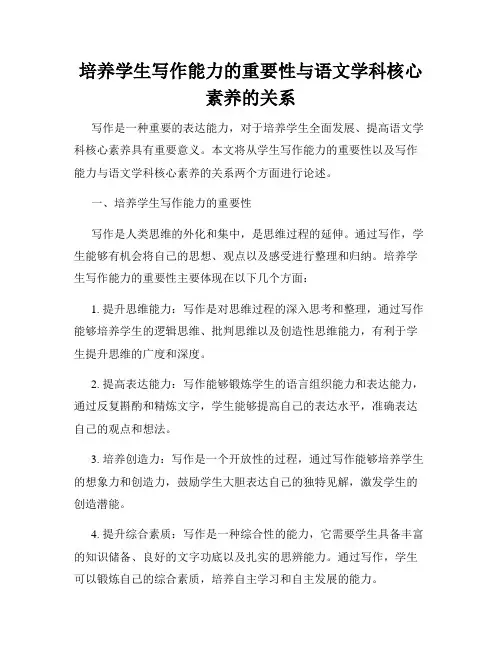 培养学生写作能力的重要性与语文学科核心素养的关系

写作是一种重要的表达能力，对于培养学生全面发展、提高语文学科核心素养具有重要意义。本文将从学生写作能力的重要性以及写作能力与语文学科核心素养的关系两个方面进行论述。

一、培养学生写作能力的重要性

写作是人类思维的外化和集中，是思维过程的延伸。通过写作，学生能够有机会将自己的思想、观点以及感受进行整理和归纳。培养学生写作能力的重要性主要体现在以下几个方面：

1. 提升思维能力：写作是对思维过程的深入思考和整理，通过写作能够培养学生的逻辑思维、批判思维以及创造性思维能力，有利于学生提升思维的广度和深度。

2. 提高表达能力：写作能够锻炼学生的语言组织能力和表达能力，通过反复斟酌和精炼文字，学生能够提高自己的表达水平，准确表达自己的观点和想法。

3. 培养创造力：写作是一个开放性的过程，通过写作能够培养学生的想象力和创造力，鼓励学生大胆表达自己的独特见解，激发学生的创造潜能。

4. 提升综合素质：写作是一种综合性的能力，它需要学生具备丰富的知识储备、良好的文字功底以及扎实的思辨能力。通过写作，学生可以锻炼自己的综合素质，培养自主学习和自主发展的能力。